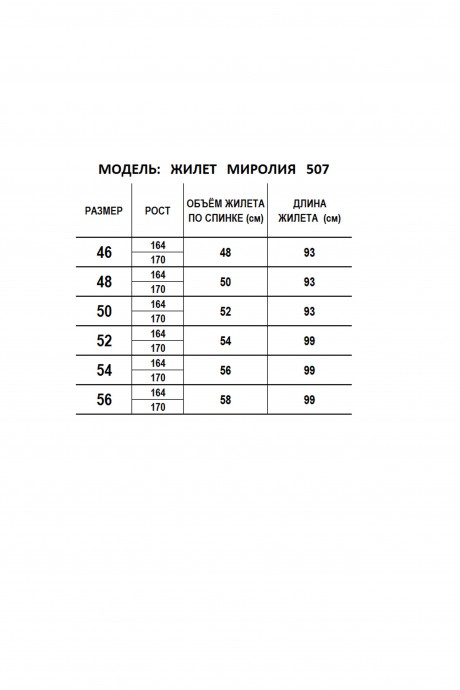 МОДЕЛЬ: ЖИЛЕТ МИРОЛИЯ 507

| РАЗМЕР | РОСТ | ОБЪЁМ ЖИЛЕТА ПО СПИНКЕ (см) | ДЛИНА ЖИЛЕТА (см) |
|---|---|---|---|
| 46 | 164 | 48 | 93 |
| | 170 | | |
| 48 | 164 | 50 | 93 |
| | 170 | | |
| 50 | 164 | 52 | 93 |
| | 170 | | |
| 52 | 164 | 54 | 99 |
| | 170 | | |
| 54 | 164 | 56 | 99 |
| | 170 | | |
| 56 | 164 | 58 | 99 |
| | 170 | | |